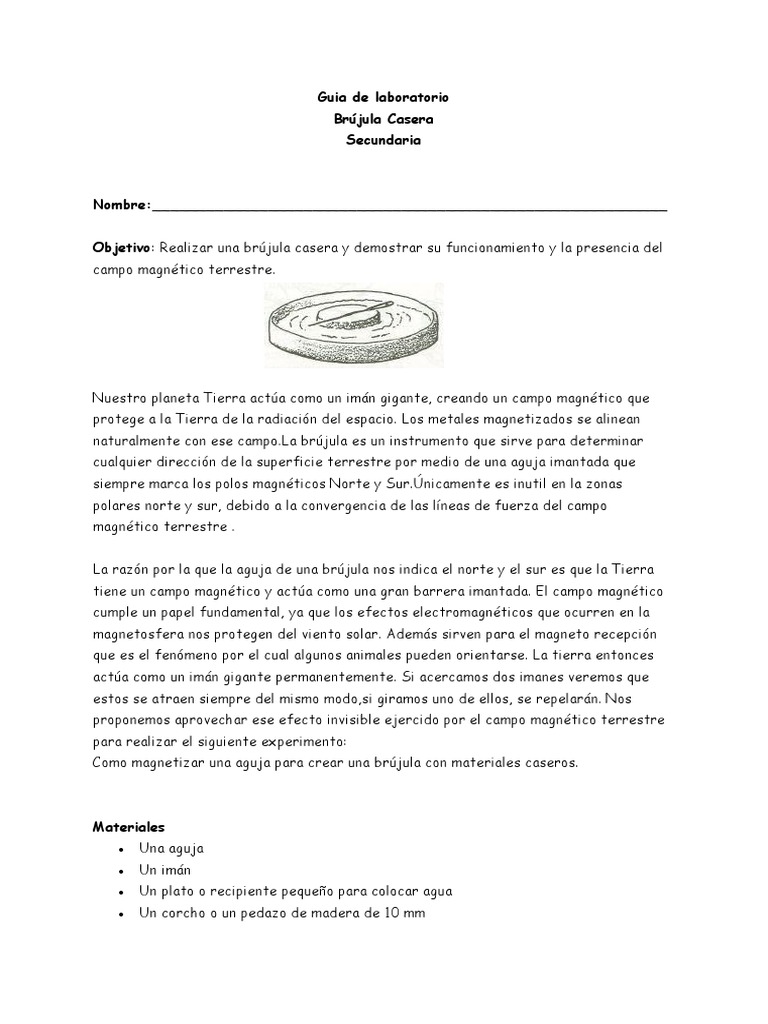 Guia de laboratorio
Brújula Casera
Secundaria

Nombre:____

Objetivo: Realizar una brújula casera y demostrar su funcionamiento y la presencia del campo magnético terrestre.

Nuestro planeta Tierra actúa como un imán gigante, creando un campo magnético que protege a la Tierra de la radiación del espacio. Los metales magnetizados se alinean naturalmente con ese campo.La brújula es un instrumento que sirve para determinar cualquier dirección de la superficie terrestre por medio de una aguja imantada que siempre marca los polos magnéticos Norte y Sur.Únicamente es inutil en la zonas polares norte y sur, debido a la convergencia de las líneas de fuerza del campo magnético terrestre .

La razón por la que la aguja de una brújula nos indica el norte y el sur es que la Tierra tiene un campo magnético y actúa como una gran barrera imantada. El campo magnético cumple un papel fundamental, ya que los efectos electromagnéticos que ocurren en la magnetosfera nos protegen del viento solar. Además sirven para el magneto recepción que es el fenómeno por el cual algunos animales pueden orientarse. La tierra entonces actúa como un imán gigante permanentemente. Si acercamos dos imanes veremos que estos se atraen siempre del mismo modo,si giramos uno de ellos, se repelarán. Nos proponemos aprovechar ese efecto invisible ejercido por el campo magnético terrestre para realizar el siguiente experimento:
Como magnetizar una aguja para crear una brújula con materiales caseros.

Materiales
• Una aguja
• Un imán
• Un plato o recipiente pequeño para colocar agua
• Un corcho o un pedazo de madera de 10 mm